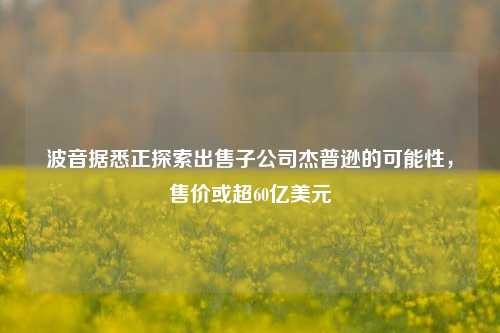 波音据悉正探索出售子公司杰普逊的可能性，售价或超60亿美元